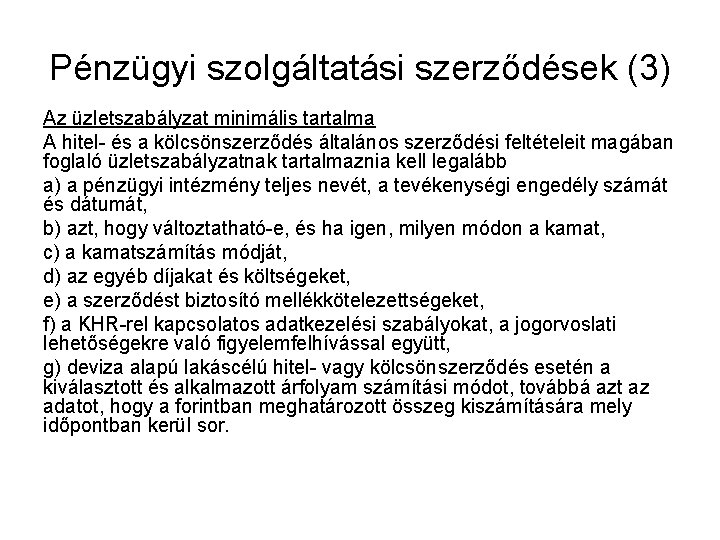 Pénzügyi szolgáltatási szerződések (3)

Az üzletszabályzat minimális tartalma

A hitel- és a kölcsönszerződés általános szerződési feltételeit magában foglaló üzletszabályzatnak tartalmaznia kell legalább

a) a pénzügyi intézmény teljes nevét, a tevékenységi engedély számát és dátumát,

b) azt, hogy változtatható-e, és ha igen, milyen módon a kamat,

c) a kamatszámítás módját,

d) az egyéb díjakat és költségeket,

e) a szerződést biztosító mellékkötelezettségeket,

f) a KHR-rel kapcsolatos adatkezelési szabályokat, a jogorvoslati lehetőségekre való figyelemfelhívással együtt,

g) deviza alapú lakáscélú hitel- vagy kölcsönszerződés esetén a kiválasztott és alkalmazott árfolyam számítási módot, továbbá azt az adatot, hogy a forintban meghatározott összeg kiszámítására mely időpontban kerül sor.